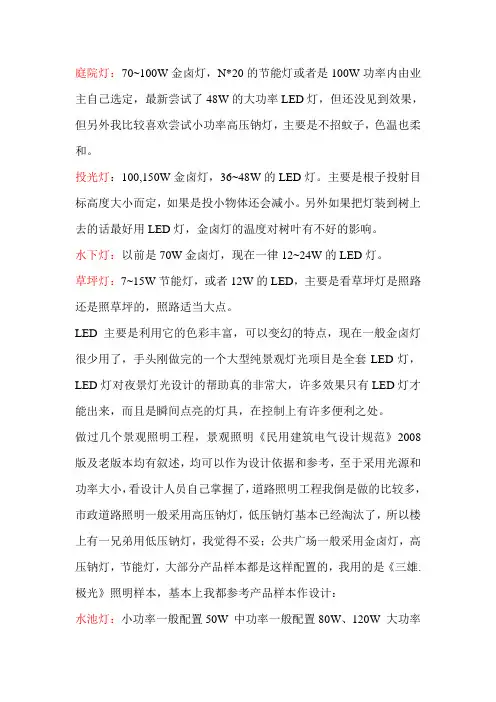 庭院灯：70~100W 金卤灯，N*20 的节能灯或者是 100W 功率内由业主自己选定，最新尝试了 48W 的大功率 LED 灯，但还没见到效果，但另外我比较喜欢尝试小功率高压钠灯，主要是不招蚊子，色温也柔和。

投光灯：100,150W 金卤灯，36~48W 的 LED 灯。主要是根子投射目标高度大小而定，如果是投小物体还会减小。另外如果把灯装到树上去的话最好用 LED 灯，金卤灯的温度对树叶有不好的影响。

水下灯：以前是 70W 金卤灯，现在一律 12~24W 的 LED 灯。

草坪灯：7~15W 节能灯，或者 12W 的 LED，主要是看草坪灯是照路还是照草坪的，照路适当大点。

LED 主要是利用它的色彩丰富，可以变幻的特点，现在一般金卤灯很少用了，手头刚做完的一个大型纯景观灯光项目是全套 LED 灯，LED 灯对夜景灯光设计的帮助真的非常大，许多效果只有 LED 灯才能出来，而且是瞬间点亮的灯具，在控制上有许多便利之处。

做过几个景观照明工程，景观照明《民用建筑电气设计规范》2008 版及老版本均有叙述，均可以作为设计依据和参考，至于采用光源和功率大小，看设计人员自己掌握了，道路照明工程我倒是做的比较多，市政道路照明一般采用高压钠灯，低压钠灯基本已经淘汰了，所以楼上有一兄弟用低压钠灯，我觉得不妥；公共广场一般采用金卤灯，高压钠灯，节能灯，大部分产品样本都是这样配置的，我用的是《三雄.极光》照明样本，基本上我都参考产品样本作设计：

水池灯：小功率一般配置 50W 中功率一般配置 80W、120W 大功率